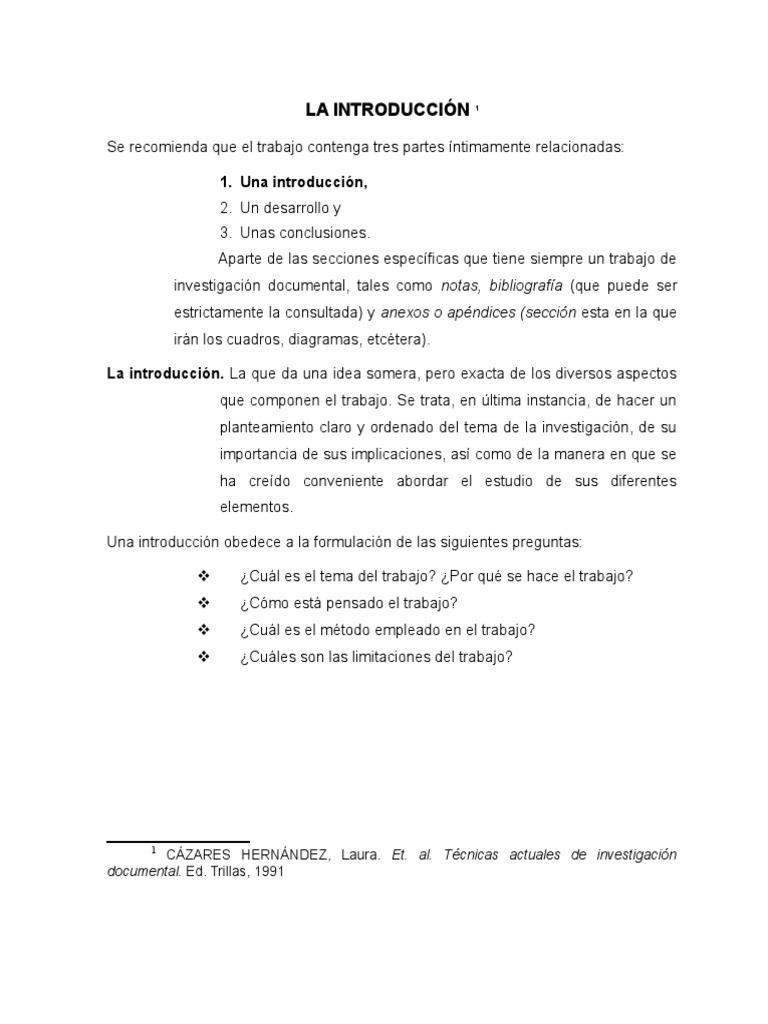 LA INTRODUCCIÓN $^1$

Se recomienda que el trabajo contenga tres partes íntimamente relacionadas:

1. Una introducción,
2. Un desarrollo y
3. Unas conclusiones.

Aparte de las secciones específicas que tiene siempre un trabajo de investigación documental, tales como notas, bibliografía (que puede ser estrictamente la consultada) y anexos o apéndices (sección esta en la que irán los cuadros, diagramas, etcétera).

La introducción. La que da una idea somera, pero exacta de los diversos aspectos que componen el trabajo. Se trata, en última instancia, de hacer un planteamiento claro y ordenado del tema de la investigación, de su importancia de sus implicaciones, así como de la manera en que se ha creído conveniente abordar el estudio de sus diferentes elementos.

Una introducción obedece a la formulación de las siguientes preguntas:

❖ ¿Cuál es el tema del trabajo? ¿Por qué se hace el trabajo?
❖ ¿Cómo está pensado el trabajo?
❖ ¿Cuál es el método empleado en el trabajo?
❖ ¿Cuáles son las limitaciones del trabajo?

$^1$ CÁZARES HERNÁNDEZ, Laura. Et. al. Técnicas actuales de investigación documental. Ed. Trillas, 1991